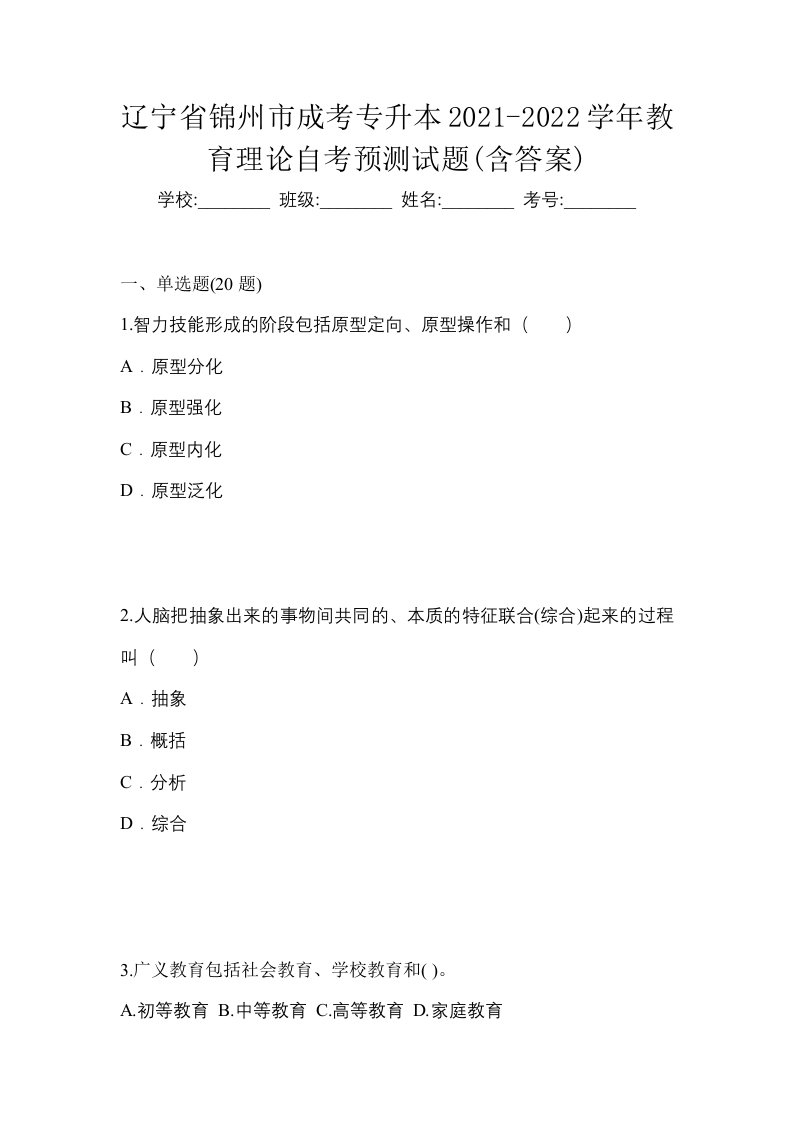 辽宁省锦州市成考专升本2021-2022学年教育理论自考预测试题(含答案)

学校:________ 班级:________ 姓名:________ 考号:________

一、单选题(20 题)

1.智力技能形成的阶段包括原型定向、原型操作和（　　）

A．原型分化

B．原型强化

C．原型内化

D．原型泛化

2.人脑把抽象出来的事物间共同的、本质的特征联合(综合)起来的过程叫（　　）

A．抽象

B．概括

C．分析

D．综合

3.广义教育包括社会教育、学校教育和( )。

A.初等教育 B.中等教育 C.高等教育 D.家庭教育